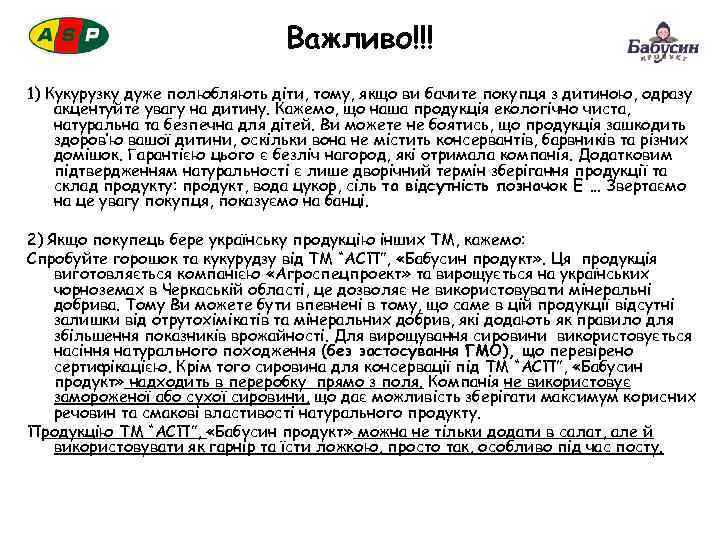 ASP

Важливо!!!

Бабусин продукт

1) Кукурузку дуже полюбляють діти, тому, якщо ви бачите покупця з дитиною, одразу акцентуйте увагу на дитину. Кажемо, що наша продукція екологічно чиста, натуральна та безпечна для дітей. Ви можете не боятись, що продукція зашкодить здоров'ю вашої дитини, оскільки вона не містить консервантів, барвників та різних домішок. Гарантією цього є безліч нагород, які отримала компанія. Додатковим підтвердженням натуральності є лише дворічний термін зберігання продукції та склад продукту: продукт, вода цукор, сіль та відсутність позначок Е … Звертаємо на це увагу покупця, показуємо на банці.

2) Якщо покупець бере українську продукцію інших ТМ, кажемо:
Спробуйте горошок та кукурудзу від ТМ "АСП", «Бабусин продукт». Ця продукція виготовляється компанією «Агроспецпроект» та вирощується на українських чорноземах в Черкаській області, це дозволяє не використовувати мінеральні добрива. Тому Ви можете бути впевнені в тому, що саме в цій продукції відсутні залишки від отрутохімікатів та мінеральних добрив, які додають як правило для збільшення показників врожайності. Для вирощування сировини використовується насіння натурального походження (без застосування ГМО), що перевірено сертифікацією. Крім того сировина для консервації під ТМ "АСП", «Бабусин продукт» надходить в переробку прямо з поля. Компанія не використовує замороженої або сухої сировини, що дає можливість зберігати максимум корисних речовин та смакові властивості натурального продукту.
Продукцію ТМ "АСП", «Бабусин продукт» можна не тільки додати в салат, але й використовувати як гарнір та їсти ложкою, просто так, особливо під час посту.